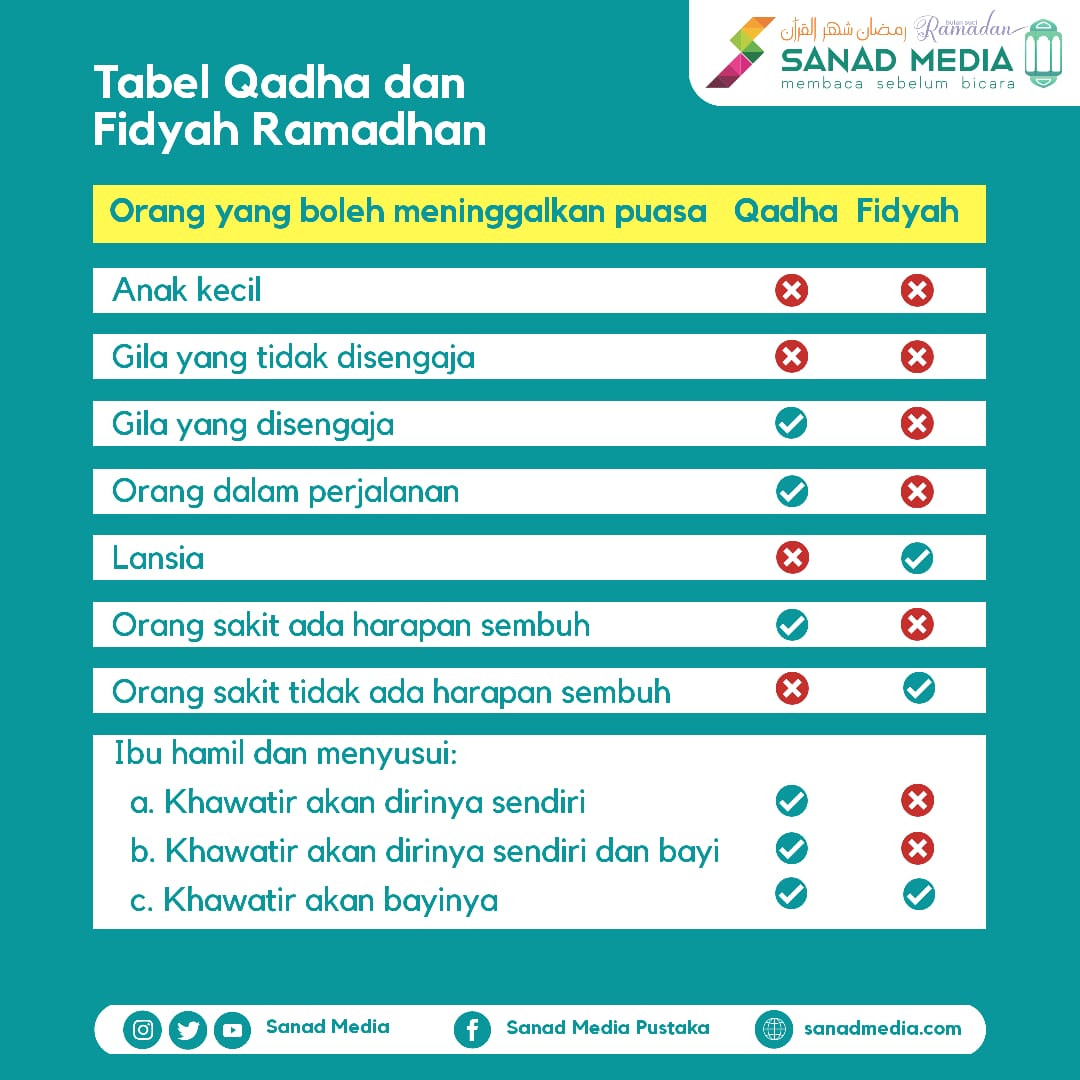 رمضان شهر القرآن bulan suci Ramadan
SANAD MEDIA
membaca sebelum bicara

Tabel Qadha dan Fidyah Ramadhan

| Orang yang boleh meninggalkan puasa | Qadha | Fidyah |
|---|---|---|
| Anak kecil | ✗ | ✗ |
| Gila yang tidak disengaja | ✗ | ✗ |
| Gila yang disengaja | ✓ | ✗ |
| Orang dalam perjalanan | ✓ | ✗ |
| Lansia | ✗ | ✓ |
| Orang sakit ada harapan sembuh | ✓ | ✗ |
| Orang sakit tidak ada harapan sembuh | ✗ | ✓ |
| Ibu hamil dan menyusui: | | |
| a. Khawatir akan dirinya sendiri | ✓ | ✗ |
| b. Khawatir akan dirinya sendiri dan bayi | ✓ | ✗ |
| c. Khawatir akan bayinya | ✓ | ✓ |

Sanad Media Sanad Media Pustaka sanadmedia.com